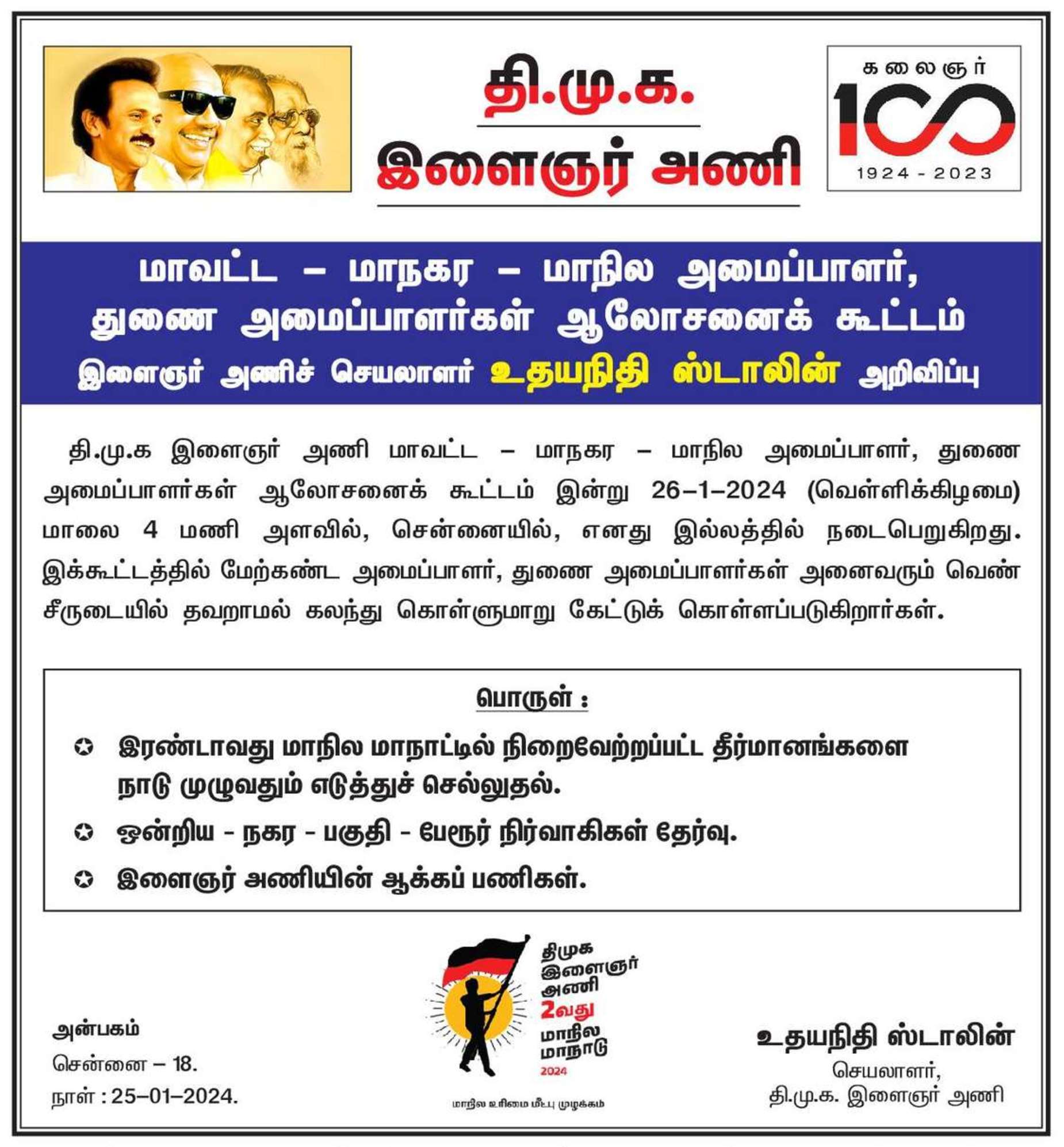 தி.மு.க.
இளைஞர் அணி

கலைஞர்
100
1924 - 2023

மாவட்ட – மாநகர – மாநில அமைப்பாளர்,
துணை அமைப்பாளர்கள் ஆலோசனைக் கூட்டம்
இளைஞர் அணிச் செயலாளர் உதயநிதி ஸ்டாலின் அறிவிப்பு

தி.மு.க இளைஞர் அணி மாவட்ட – மாநகர – மாநில அமைப்பாளர், துணை அமைப்பாளர்கள் ஆலோசனைக் கூட்டம் இன்று 26–1–2024 (வெள்ளிக்கிழமை) மாலை 4 மணி அளவில், சென்னையில், எனது இல்லத்தில் நடைபெறுகிறது. இக்கூட்டத்தில் மேற்கண்ட அமைப்பாளர், துணை அமைப்பாளர்கள் அனைவரும் வெண் சீருடையில் தவறாமல் கலந்து கொள்ளுமாறு கேட்டுக் கொள்ளப்படுகிறார்கள்.

பொருள் :

✪ இரண்டாவது மாநில மாநாட்டில் நிறைவேற்றப்பட்ட தீர்மானங்களை நாடு முழுவதும் எடுத்துச் செல்லுதல்.
✪ ஒன்றிய - நகர - பகுதி - பேரூர் நிர்வாகிகள் தேர்வு.
✪ இளைஞர் அணியின் ஆக்கப் பணிகள்.

அன்பகம்
சென்னை – 18.
நாள் : 25–01–2024.

திமுக
இளைஞர்
அணி
2வது
மாநில
மாநாடு
2024
மாநில உரிமை மீட்பு முழக்கம்

உதயநிதி ஸ்டாலின்
செயலாளர்,
தி.மு.க. இளைஞர் அணி